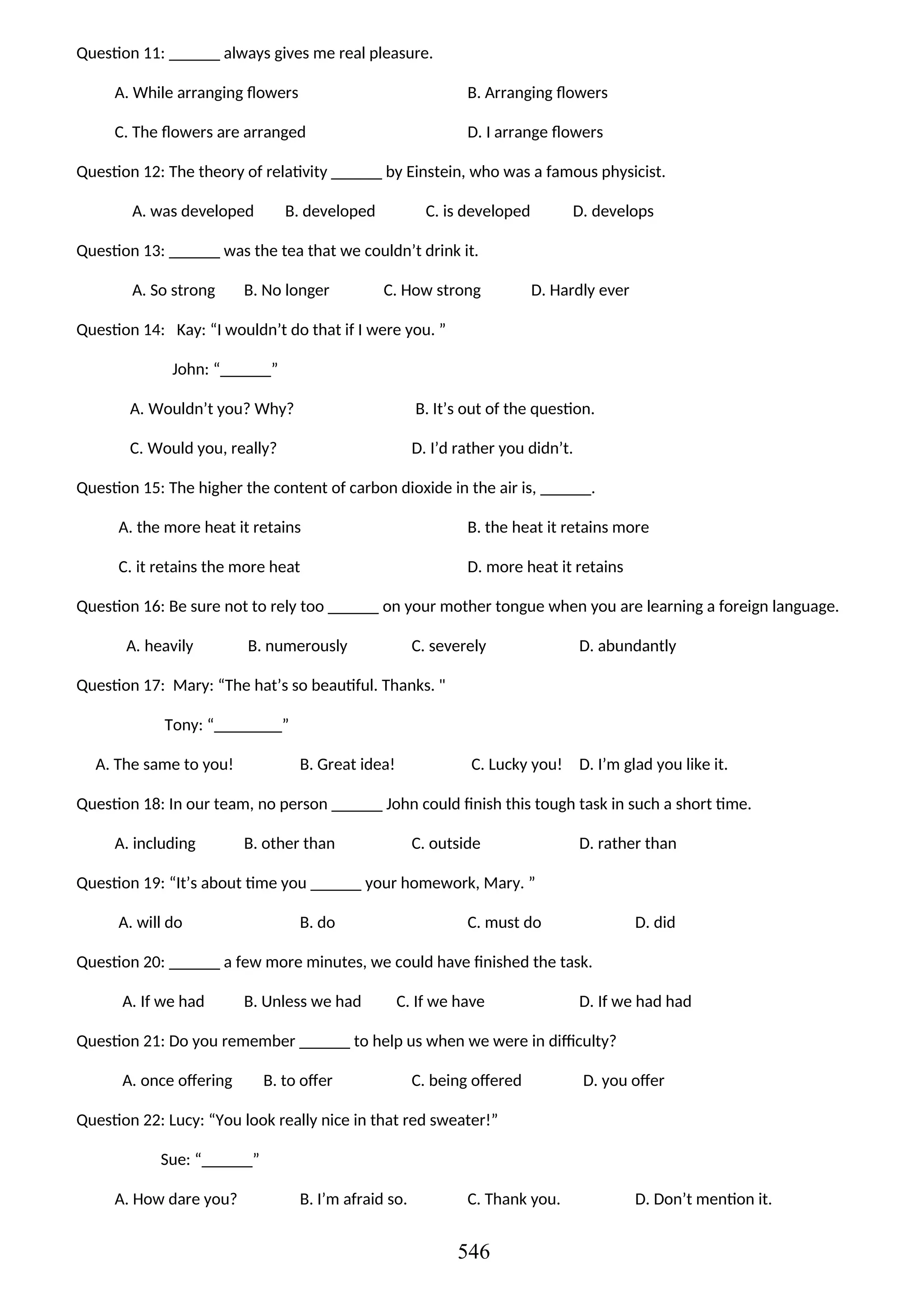 Question 11: ______ always gives me real pleasure.

A. While arranging flowers
B. Arranging flowers
C. The flowers are arranged
D. I arrange flowers

Question 12: The theory of relativity ______ by Einstein, who was a famous physicist.

A. was developed B. developed C. is developed D. develops

Question 13: ______ was the tea that we couldn’t drink it.

A. So strong B. No longer C. How strong D. Hardly ever

Question 14: Kay: “I wouldn’t do that if I were you. ”

John: “______”

A. Wouldn’t you? Why?
B. It’s out of the question.
C. Would you, really?
D. I’d rather you didn’t.

Question 15: The higher the content of carbon dioxide in the air is, ______.

A. the more heat it retains
B. the heat it retains more
C. it retains the more heat
D. more heat it retains

Question 16: Be sure not to rely too ______ on your mother tongue when you are learning a foreign language.

A. heavily B. numerously C. severely D. abundantly

Question 17: Mary: “The hat’s so beautiful. Thanks. "

Tony: “________”

A. The same to you! B. Great idea! C. Lucky you! D. I’m glad you like it.

Question 18: In our team, no person ______ John could finish this tough task in such a short time.

A. including B. other than C. outside D. rather than

Question 19: “It’s about time you ______ your homework, Mary. ”

A. will do B. do C. must do D. did

Question 20: ______ a few more minutes, we could have finished the task.

A. If we had B. Unless we had C. If we have D. If we had had

Question 21: Do you remember ______ to help us when we were in difficulty?

A. once offering B. to offer C. being offered D. you offer

Question 22: Lucy: “You look really nice in that red sweater!”

Sue: “______”

A. How dare you? B. I’m afraid so. C. Thank you. D. Don’t mention it.

546